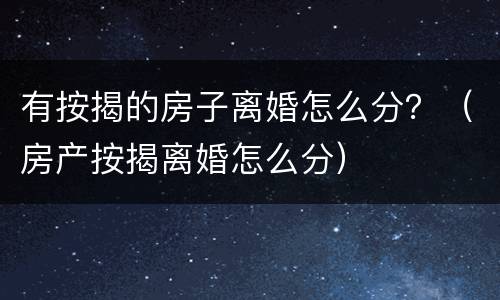 有按揭的房子离婚怎么分？（房产按揭离婚怎么分）